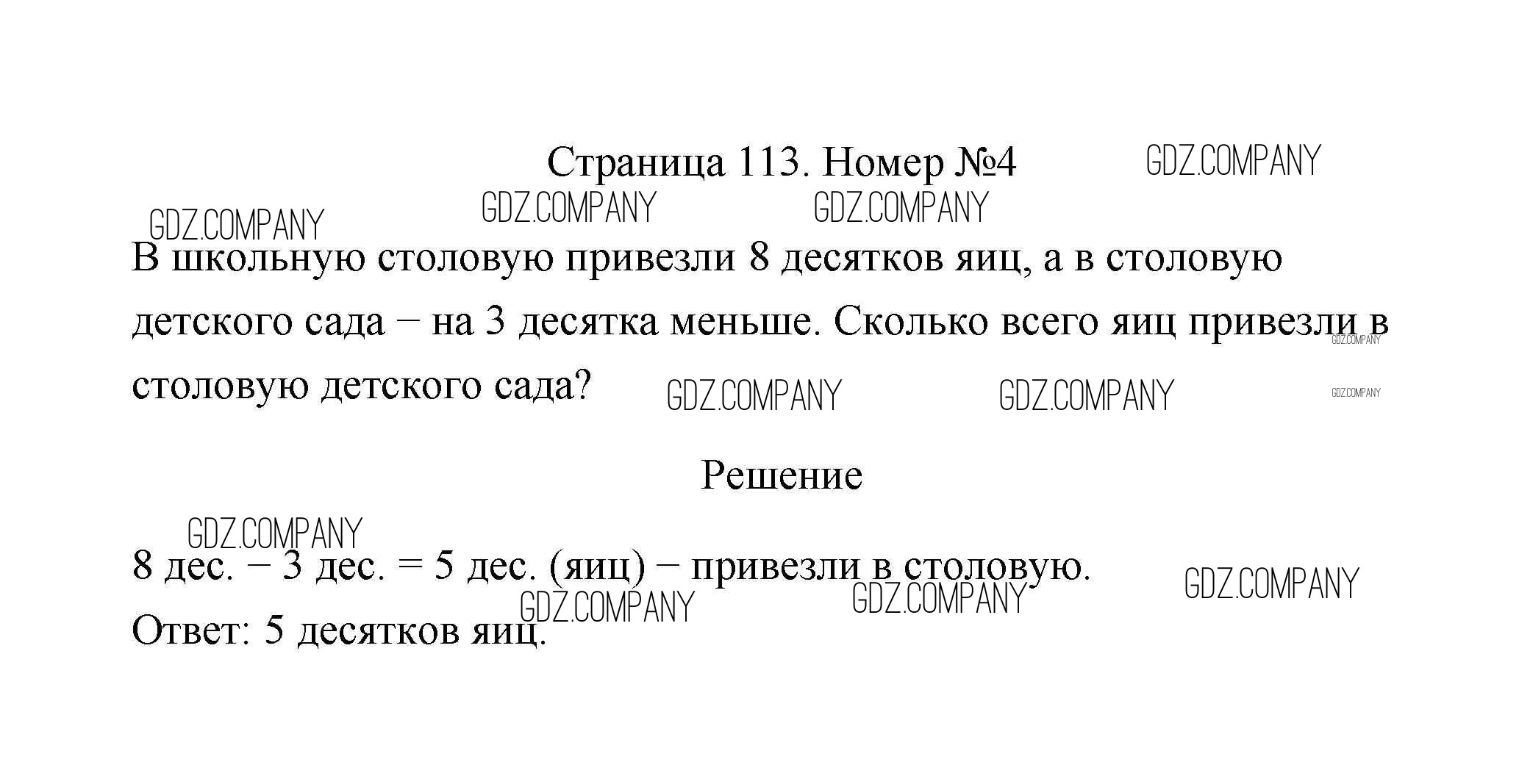 Страница 113. Номер №4

GDZ.COMPANY GDZ.COMPANY GDZ.COMPANY GDZ.COMPANY

В школьную столовую привезли 8 десятков яиц, а в столовую детского сада – на 3 десятка меньше. Сколько всего яиц привезли в столовую детского сада?

GDZ.COMPANY GDZ.COMPANY GDZ.COMPANY GDZ.COMPANY

Решение

GDZ.COMPANY

8 дес. – 3 дес. = 5 дес. (яиц) – привезли в столовую.

GDZ.COMPANY GDZ.COMPANY GDZ.COMPANY

Ответ: 5 десятков яиц.